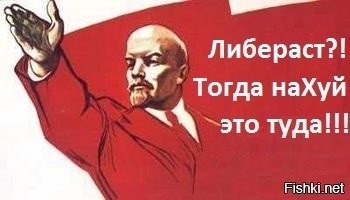 Либераст?!
Тогда наХуй
это туда!!!

Fishki.net